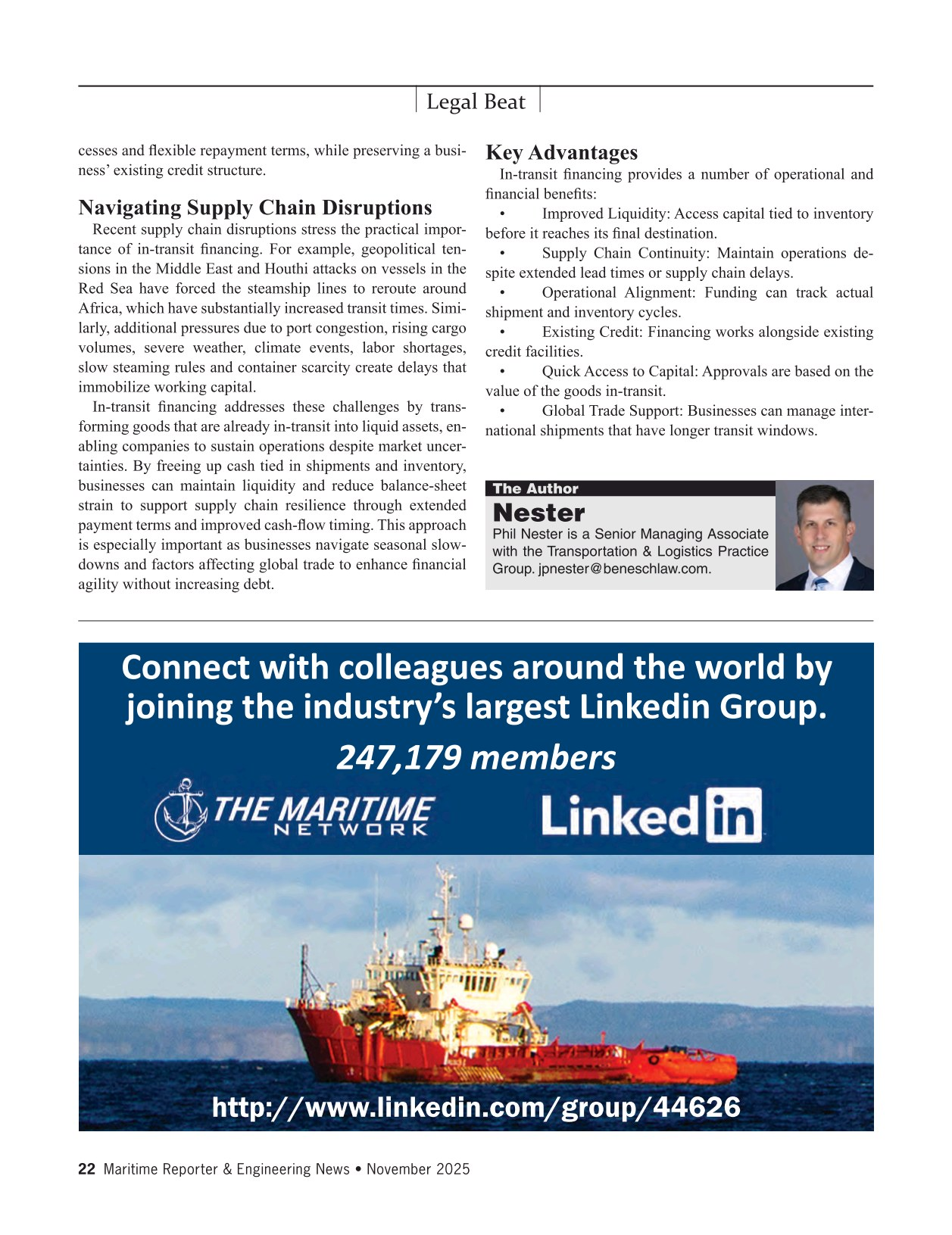 Legal Beat

cesses and flexible repayment terms, while preserving a business' existing credit structure.

Navigating Supply Chain Disruptions

Recent supply chain disruptions stress the practical importance of in-transit financing. For example, geopolitical tensions in the Middle East and Houthi attacks on vessels in the Red Sea have forced the steamship lines to reroute around Africa, which have substantially increased transit times. Similarly, additional pressures due to port congestion, rising cargo volumes, severe weather, climate events, labor shortages, slow steaming rules and container scarcity create delays that immobilize working capital.

In-transit financing addresses these challenges by transforming goods that are already in-transit into liquid assets, enabling companies to sustain operations despite market uncertainties. By freeing up cash tied in shipments and inventory, businesses can maintain liquidity and reduce balance-sheet strain to support supply chain resilience through extended payment terms and improved cash-flow timing. This approach is especially important as businesses navigate seasonal slowdowns and factors affecting global trade to enhance financial agility without increasing debt.

Key Advantages

In-transit financing provides a number of operational and financial benefits:

• Improved Liquidity: Access capital tied to inventory before it reaches its final destination.

• Supply Chain Continuity: Maintain operations despite extended lead times or supply chain delays.

• Operational Alignment: Funding can track actual shipment and inventory cycles.

• Existing Credit: Financing works alongside existing credit facilities.

• Quick Access to Capital: Approvals are based on the value of the goods in-transit.

• Global Trade Support: Businesses can manage international shipments that have longer transit windows.

The Author

Nester

Phil Nester is a Senior Managing Associate with the Transportation & Logistics Practice Group. jpnester@beneschlaw.com.

Connect with colleagues around the world by joining the industry's largest Linkedin Group.

247,179 members

THE MARITIME NETWORK

Linkedin

http://www.linkedin.com/group/44626

22 Maritime Reporter & Engineering News • November 2025